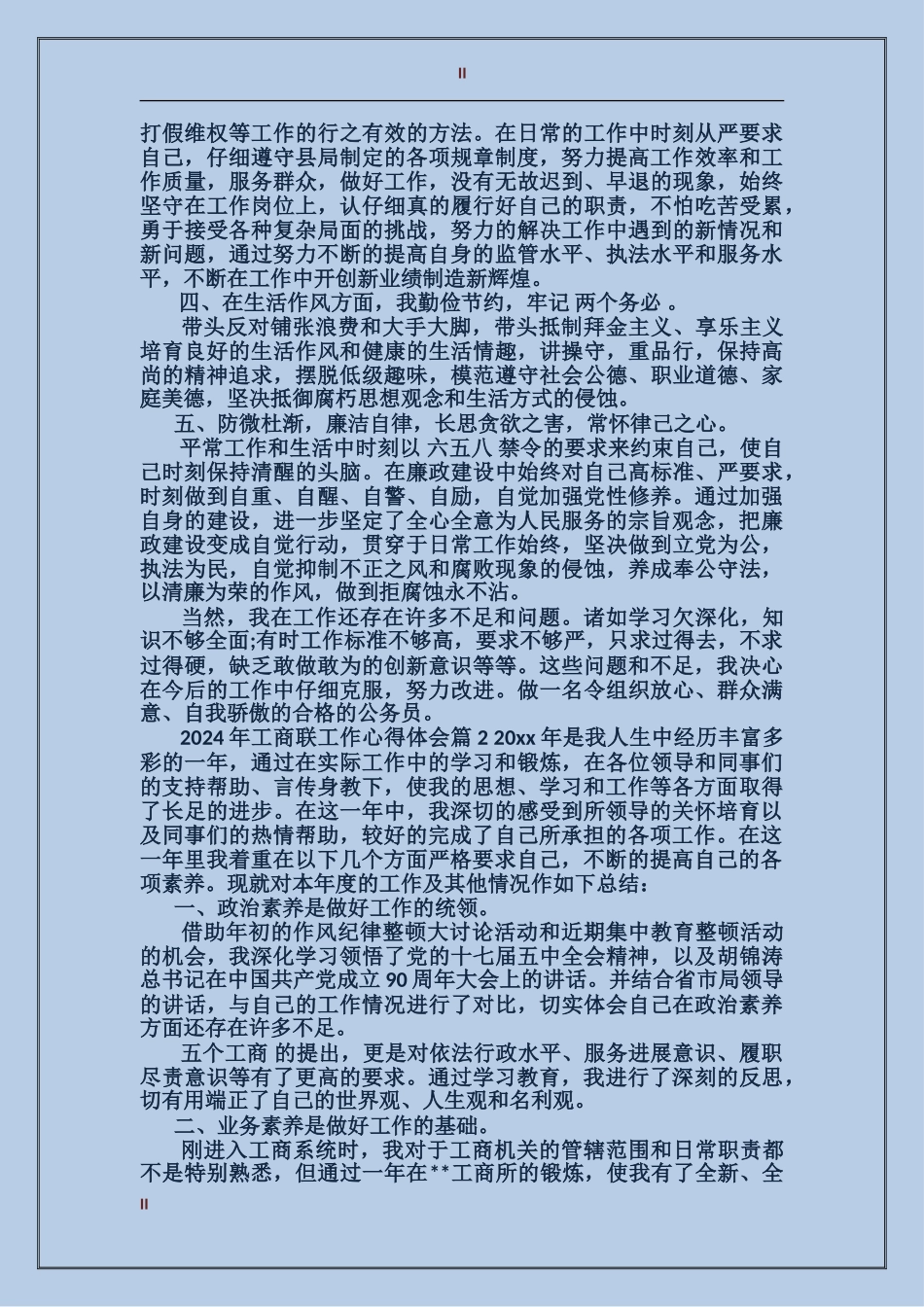 II

打假维权等工作的行之有效的方法。在日常的工作中时刻从严要求自己，仔细遵守县局制定的各项规章制度，努力提高工作效率和工作质量，服务群众，做好工作，没有无故迟到、早退的现象，始终坚守在工作岗位上，认仔细真的履行好自己的职责，不怕吃苦受累，勇于接受各种复杂局面的挑战，努力的解决工作中遇到的新情况和新问题，通过努力不断的提高自身的监管水平、执法水平和服务水平，不断在工作中开创新业绩制造新辉煌。

四、在生活作风方面，我勤俭节约，牢记 两个务必 。

带头反对铺张浪费和大手大脚，带头抵制拜金主义、享乐主义培育良好的生活作风和健康的生活情趣，讲操守，重品行，保持高尚的精神追求，摆脱低级趣味，模范遵守社会公德、职业道德、家庭美德，坚决抵御腐朽思想观念和生活方式的侵蚀。

五、防微杜渐，廉洁自律，长思贪欲之害，常怀律己之心。

平常工作和生活中时刻以 六五八 禁令的要求来约束自己，使自己时刻保持清醒的头脑。在廉政建设中始终对自己高标准、严要求，时刻做到自重、自醒、自警、自励，自觉加强党性修养。通过加强自身的建设，进一步坚定了全心全意为人民服务的宗旨观念，把廉政建设变成自觉行动，贯穿于日常工作始终，坚决做到立党为公，执法为民，自觉抑制不正之风和腐败现象的侵蚀，养成奉公守法，以清廉为荣的作风，做到拒腐蚀永不沾。

当然，我在工作还存在许多不足和问题。诸如学习欠深化，知识不够全面;有时工作标准不够高，要求不够严，只求过得去，不求过得硬，缺乏敢做敢为的创新意识等等。这些问题和不足，我决心在今后的工作中仔细克服，努力改进。做一名令组织放心、群众满意、自我骄傲的合格的公务员。

2024 年工商联工作心得体会篇 2 20xx 年是我人生中经历丰富多彩的一年，通过在实际工作中的学习和锻炼，在各位领导和同事们的支持帮助、言传身教下，使我的思想、学习和工作等各方面取得了长足的进步。在这一年中，我深切的感受到所领导的关怀培育以及同事们的热情帮助，较好的完成了自己所承担的各项工作。在这一年里我着重在以下几个方面严格要求自己，不断的提高自己的各项素养。现就对本年度的工作及其他情况作如下总结：

一、政治素养是做好工作的统领。

借助年初的作风纪律整顿大讨论活动和近期集中教育整顿活动的机会，我深化学习领悟了党的十七届五中全会精神，以及胡锦涛总书记在中国共产党成立 90 周年大会上的讲话。并结合省市局领导的讲话，与自己的工作情况进行了对比，切实体会自己在政治素养方面还存在许多不足。

五个工商 的提出，更是对依法行政水平、服务进展意识、履职尽责意识等有了更高的要求。通过学习教育，我进行了深刻的反思，切有用端正了自己的世界观、人生观和名利观。

二、业务素养是做好工作的基础。

刚进入工商系统时，我对于工商机关的管辖范围和日常职责都不是特别熟悉，但通过一年在**工商所的锻炼，使我有了全新、全

II